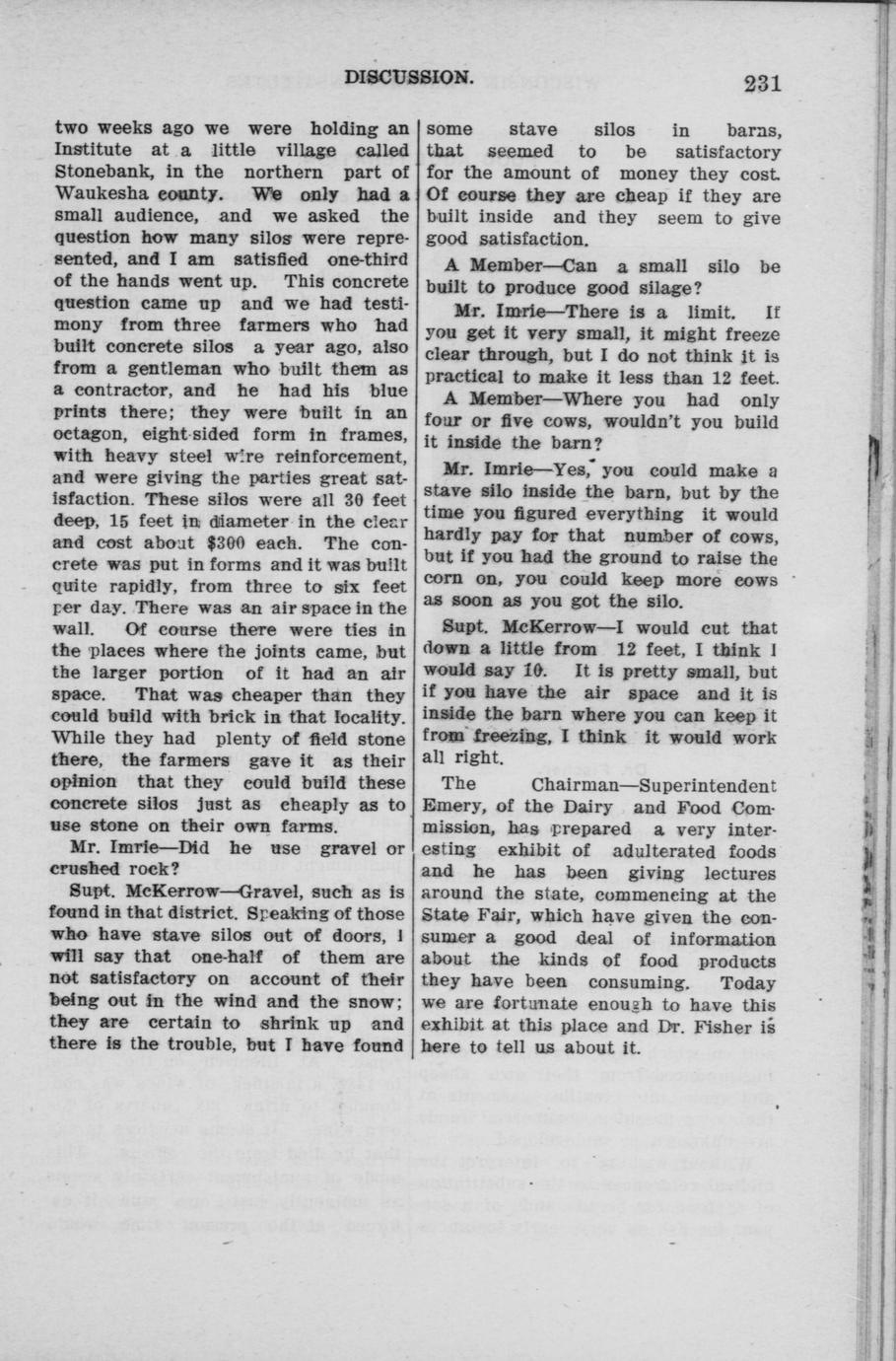 DISCUSSION. 231

two weeks ago we were holding an Institute at a little village called Stonebank, in the northern part of Waukesha county. We only had a small audience, and we asked the question how many silos were represented, and I am satisfied one-third of the hands went up. This concrete question came up and we had testimony from three farmers who had built concrete silos a year ago, also from a gentleman who built them as a contractor, and he had his blue prints there; they were built in an octagon, eight-sided form in frames, with heavy steel wire reinforcement, and were giving the parties great satisfaction. These silos were all 30 feet deep, 15 feet in diameter in the clear and cost about $300 each. The concrete was put in forms and it was built quite rapidly, from three to six feet per day. There was an air space in the wall. Of course there were ties in the places where the joints came, but the larger portion of it had an air space. That was cheaper than they could build with brick in that locality. While they had plenty of field stone there, the farmers gave it as their opinion that they could build these concrete silos just as cheaply as to use stone on their own farms.

Mr. Imrie—Did he use gravel or crushed rock?

Supt. McKerrow—Gravel, such as is found in that district. Speaking of those who have stave silos out of doors, I will say that one-half of them are not satisfactory on account of their being out in the wind and the snow; they are certain to shrink up and there is the trouble, but I have found some stave silos in barns, that seemed to be satisfactory for the amount of money they cost. Of course they are cheap if they are built inside and they seem to give good satisfaction.

A Member—Can a small silo be built to produce good silage?

Mr. Imrie—There is a limit. If you get it very small, it might freeze clear through, but I do not think it is practical to make it less than 12 feet.

A Member—Where you had only four or five cows, wouldn't you build it inside the barn?

Mr. Imrie—Yes, you could make a stave silo inside the barn, but by the time you figured everything it would hardly pay for that number of cows, but if you had the ground to raise the corn on, you could keep more cows as soon as you got the silo.

Supt. McKerrow—I would cut that down a little from 12 feet, I think I would say 10. It is pretty small, but if you have the air space and it is inside the barn where you can keep it from freezing, I think it would work all right.

The Chairman—Superintendent Emery, of the Dairy and Food Commission, has prepared a very interesting exhibit of adulterated foods and he has been giving lectures around the state, commencing at the State Fair, which have given the consumer a good deal of information about the kinds of food products they have been consuming. Today we are fortunate enough to have this exhibit at this place and Dr. Fisher is here to tell us about it.